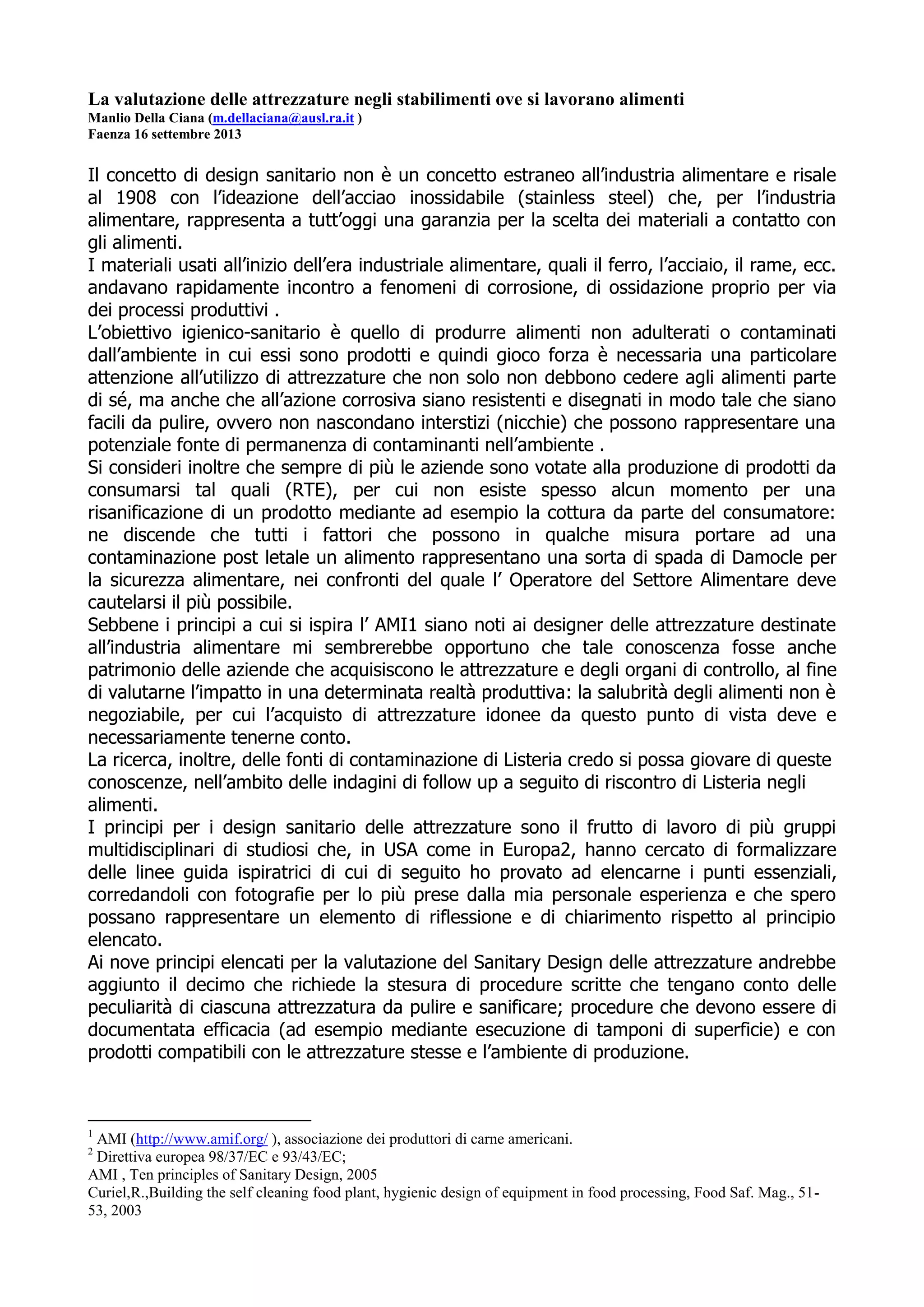 La valutazione delle attrezzature negli stabilimenti ove si lavorano alimenti
Manlio Della Ciana (m.dellaciana@ausl.ra.it )
Faenza 16 settembre 2013

Il concetto di design sanitario non è un concetto estraneo all'industria alimentare e risale al 1908 con l'ideazione dell'acciao inossidabile (stainless steel) che, per l'industria alimentare, rappresenta a tutt'oggi una garanzia per la scelta dei materiali a contatto con gli alimenti.

I materiali usati all'inizio dell'era industriale alimentare, quali il ferro, l'acciaio, il rame, ecc. andavano rapidamente incontro a fenomeni di corrosione, di ossidazione proprio per via dei processi produttivi .

L'obiettivo igienico-sanitario è quello di produrre alimenti non adulterati o contaminati dall'ambiente in cui essi sono prodotti e quindi gioco forza è necessaria una particolare attenzione all'utilizzo di attrezzature che non solo non debbono cedere agli alimenti parte di sé, ma anche che all'azione corrosiva siano resistenti e disegnati in modo tale che siano facili da pulire, ovvero non nascondano interstizi (nicchie) che possono rappresentare una potenziale fonte di permanenza di contaminanti nell'ambiente .

Si consideri inoltre che sempre di più le aziende sono votate alla produzione di prodotti da consumarsi tal quali (RTE), per cui non esiste spesso alcun momento per una risanificazione di un prodotto mediante ad esempio la cottura da parte del consumatore: ne discende che tutti i fattori che possono in qualche misura portare ad una contaminazione post letale un alimento rappresentano una sorta di spada di Damocle per la sicurezza alimentare, nei confronti del quale l' Operatore del Settore Alimentare deve cautelarsi il più possibile.

Sebbene i principi a cui si ispira l' AMI1 siano noti ai designer delle attrezzature destinate all'industria alimentare mi sembrerebbe opportuno che tale conoscenza fosse anche patrimonio delle aziende che acquisiscono le attrezzature e degli organi di controllo, al fine di valutarne l'impatto in una determinata realtà produttiva: la salubrità degli alimenti non è negoziabile, per cui l'acquisto di attrezzature idonee da questo punto di vista deve e necessariamente tenerne conto.

La ricerca, inoltre, delle fonti di contaminazione di Listeria credo si possa giovare di queste conoscenze, nell'ambito delle indagini di follow up a seguito di riscontro di Listeria negli alimenti.

I principi per i design sanitario delle attrezzature sono il frutto di lavoro di più gruppi multidisciplinari di studiosi che, in USA come in Europa2, hanno cercato di formalizzare delle linee guida ispiratrici di cui di seguito ho provato ad elencarne i punti essenziali, corredandoli con fotografie per lo più prese dalla mia personale esperienza e che spero possano rappresentare un elemento di riflessione e di chiarimento rispetto al principio elencato.

Ai nove principi elencati per la valutazione del Sanitary Design delle attrezzature andrebbe aggiunto il decimo che richiede la stesura di procedure scritte che tengano conto delle peculiarità di ciascuna attrezzatura da pulire e sanificare; procedure che devono essere di documentata efficacia (ad esempio mediante esecuzione di tamponi di superficie) e con prodotti compatibili con le attrezzature stesse e l'ambiente di produzione.

$^{1}$ AMI (http://www.amif.org/ ), associazione dei produttori di carne americani.
$^{2}$ Direttiva europea 98/37/EC e 93/43/EC;
AMI , Ten principles of Sanitary Design, 2005
Curiel,R.,Building the self cleaning food plant, hygienic design of equipment in food processing, Food Saf. Mag., 51-53, 2003